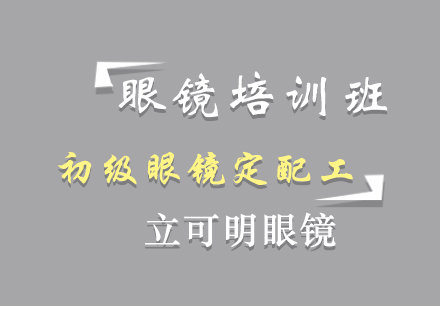 眼镜培训班

初级眼镜定配工

立可明眼镜